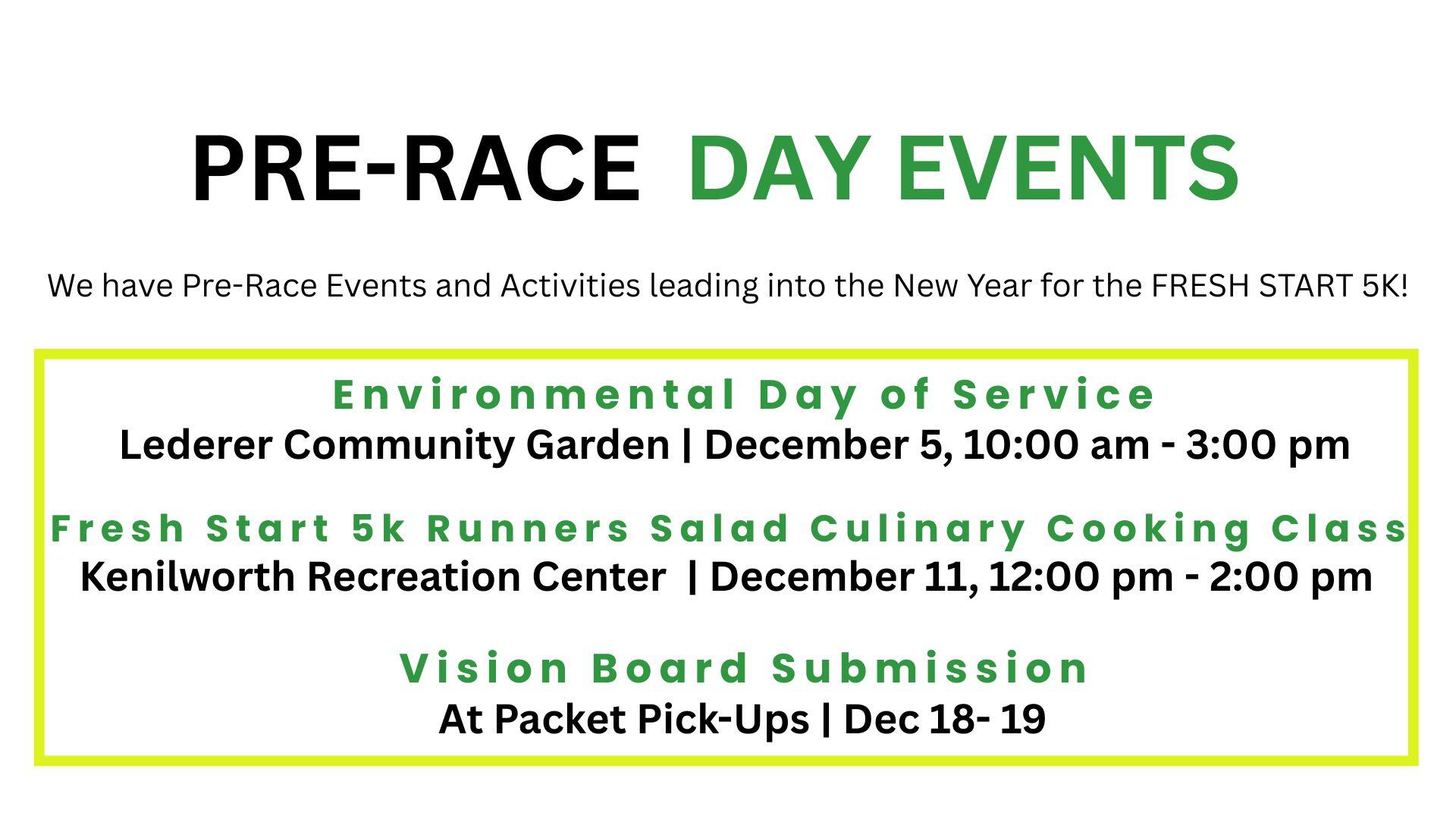 PRE-RACE DAY EVENTS

We have Pre-Race Events and Activities leading into the New Year for the FRESH START 5K!

Environmental Day of Service
Lederer Community Garden | December 5, 10:00 am - 3:00 pm

Fresh Start 5k Runners Salad Culinary Cooking Class
Kenilworth Recreation Center | December 11, 12:00 pm - 2:00 pm

Vision Board Submission
At Packet Pick-Ups | Dec 18- 19